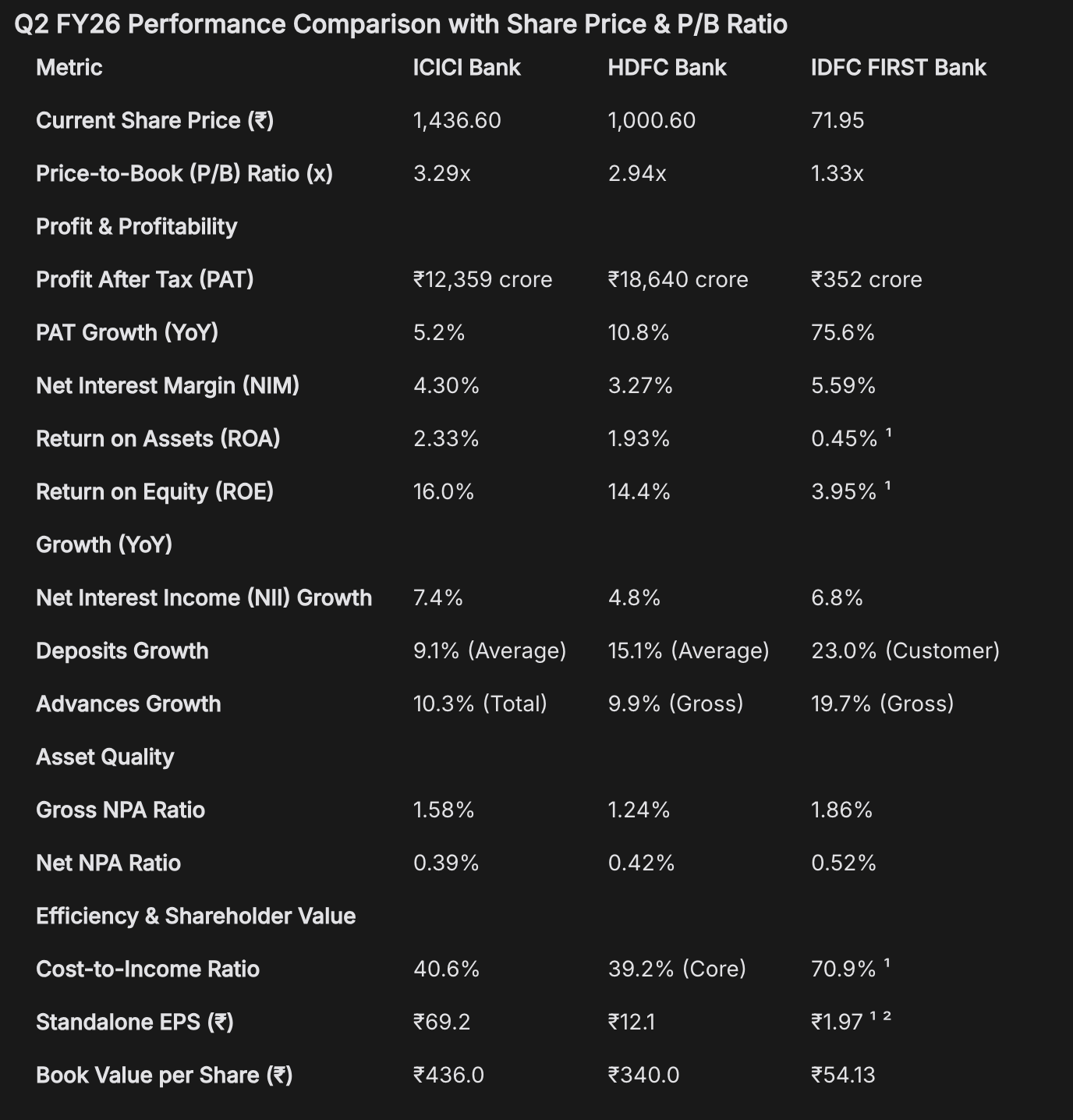 Q2 FY26 Performance Comparison with Share Price & P/B Ratio

| Metric | ICICI Bank | HDFC Bank | IDFC FIRST Bank |
|---|---|---|---|
| Current Share Price (₹) | 1,436.60 | 1,000.60 | 71.95 |
| Price-to-Book (P/B) Ratio (x) | 3.29x | 2.94x | 1.33x |
| Profit & Profitability | | | |
| Profit After Tax (PAT) | ₹12,359 crore | ₹18,640 crore | ₹352 crore |
| PAT Growth (YoY) | 5.2% | 10.8% | 75.6% |
| Net Interest Margin (NIM) | 4.30% | 3.27% | 5.59% |
| Return on Assets (ROA) | 2.33% | 1.93% | 0.45% ¹ |
| Return on Equity (ROE) | 16.0% | 14.4% | 3.95% ¹ |
| Growth (YoY) | | | |
| Net Interest Income (NII) Growth | 7.4% | 4.8% | 6.8% |
| Deposits Growth | 9.1% (Average) | 15.1% (Average) | 23.0% (Customer) |
| Advances Growth | 10.3% (Total) | 9.9% (Gross) | 19.7% (Gross) |
| Asset Quality | | | |
| Gross NPA Ratio | 1.58% | 1.24% | 1.86% |
| Net NPA Ratio | 0.39% | 0.42% | 0.52% |
| Efficiency & Shareholder Value | | | |
| Cost-to-Income Ratio | 40.6% | 39.2% (Core) | 70.9% ¹ |
| Standalone EPS (₹) | ₹69.2 | ₹12.1 | ₹1.97 ¹ ² |
| Book Value per Share (₹) | ₹436.0 | ₹340.0 | ₹54.13 |